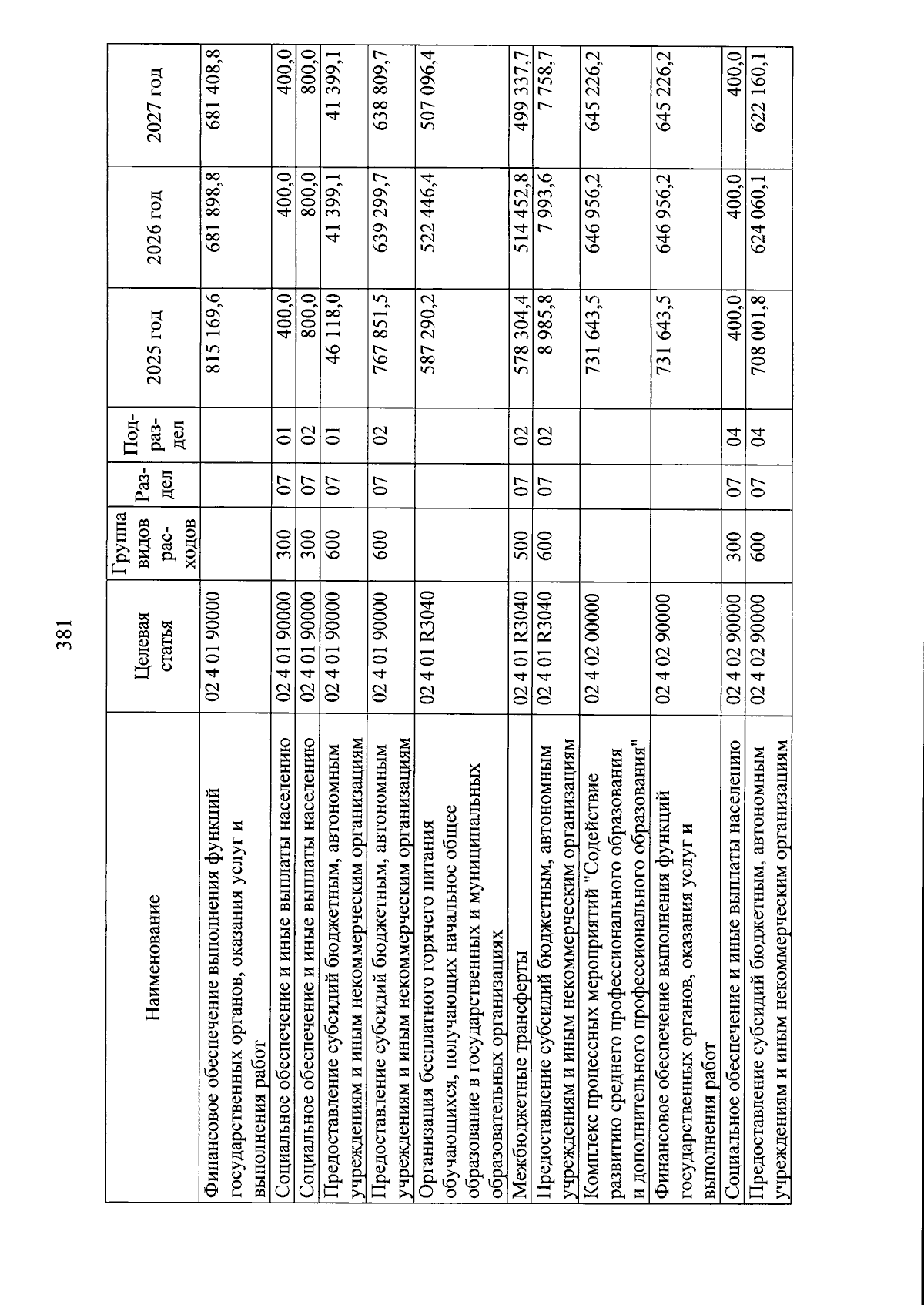 381

| Наименование | Целевая статья | Группа видов расходов | Раздел | Подраздел | 2025 год | 2026 год | 2027 год |
|---|---|---|---|---|---|---|---|
| Финансовое обеспечение выполнения функций государственных органов, оказания услуг и выполнения работ | 02 4 01 90000 | | | | 815 169,6 | 681 898,8 | 681 408,8 |
| Социальное обеспечение и иные выплаты населению | 02 4 01 90000 | 300 | 07 | 01 | 400,0 | 400,0 | 400,0 |
| Социальное обеспечение и иные выплаты населению | 02 4 01 90000 | 300 | 07 | 02 | 800,0 | 800,0 | 800,0 |
| Предоставление субсидий бюджетным, автономным учреждениям и иным некоммерческим организациям | 02 4 01 90000 | 600 | 07 | 01 | 46 118,0 | 41 399,1 | 41 399,1 |
| Предоставление субсидий бюджетным, автономным учреждениям и иным некоммерческим организациям | 02 4 01 90000 | 600 | 07 | 02 | 767 851,5 | 639 299,7 | 638 809,7 |
| Организация бесплатного горячего питания обучающихся, получающих начальное общее образование в государственных и муниципальных образовательных организациях | 02 4 01 R3040 | | | | 587 290,2 | 522 446,4 | 507 096,4 |
| Межбюджетные трансферты | 02 4 01 R3040 | 500 | 07 | 02 | 578 304,4 | 514 452,8 | 499 337,7 |
| Предоставление субсидий бюджетным, автономным учреждениям и иным некоммерческим организациям | 02 4 01 R3040 | 600 | 07 | 02 | 8 985,8 | 7 993,6 | 7 758,7 |
| Комплекс процессных мероприятий "Содействие развитию среднего профессионального образования и дополнительного профессионального образования" | 02 4 02 00000 | | | | 731 643,5 | 646 956,2 | 645 226,2 |
| Финансовое обеспечение выполнения функций государственных органов, оказания услуг и выполнения работ | 02 4 02 90000 | | | | 731 643,5 | 646 956,2 | 645 226,2 |
| Социальное обеспечение и иные выплаты населению | 02 4 02 90000 | 300 | 07 | 04 | 400,0 | 400,0 | 400,0 |
| Предоставление субсидий бюджетным, автономным учреждениям и иным некоммерческим организациям | 02 4 02 90000 | 600 | 07 | 04 | 708 001,8 | 624 060,1 | 622 160,1 |